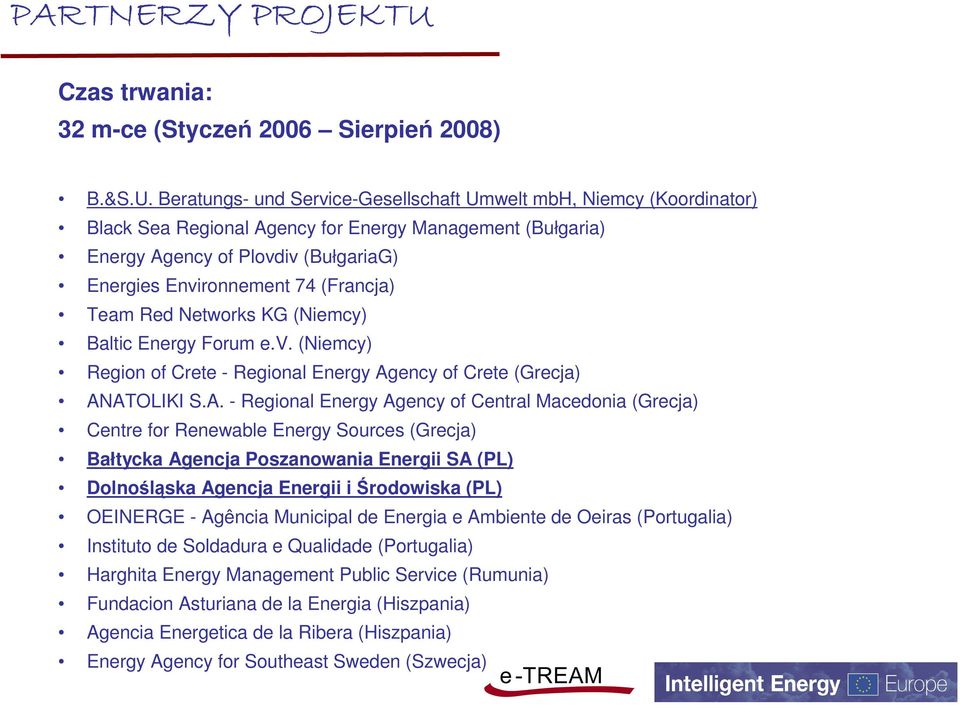 PARTNERZY PROJEKTU

Czas trwania:
32 m-ce (Styczeń 2006 – Sierpień 2008)

• B.&S.U. Beratungs- und Service-Gesellschaft Umwelt mbH, Niemcy (Koordinator)
• Black Sea Regional Agency for Energy Management (Bułgaria)
• Energy Agency of Plovdiv (BułgariaG)
• Energies Environnement 74 (Francja)
• Team Red Networks KG (Niemcy)
• Baltic Energy Forum e.V. (Niemcy)
• Region of Crete - Regional Energy Agency of Crete (Grecja)
• ANATOLIKI S.A. - Regional Energy Agency of Central Macedonia (Grecja)
• Centre for Renewable Energy Sources (Grecja)
• Bałtycka Agencja Poszanowania Energii SA (PL)
• Dolnośląska Agencja Energii i Środowiska (PL)
• OEINERGE - Agência Municipal de Energia e Ambiente de Oeiras (Portugalia)
• Instituto de Soldadura e Qualidade (Portugalia)
• Harghita Energy Management Public Service (Rumunia)
• Fundacion Asturiana de la Energia (Hiszpania)
• Agencia Energetica de la Ribera (Hiszpania)
• Energy Agency for Southeast Sweden (Szwecja)

e-TREAM

Intelligent Energy Europe